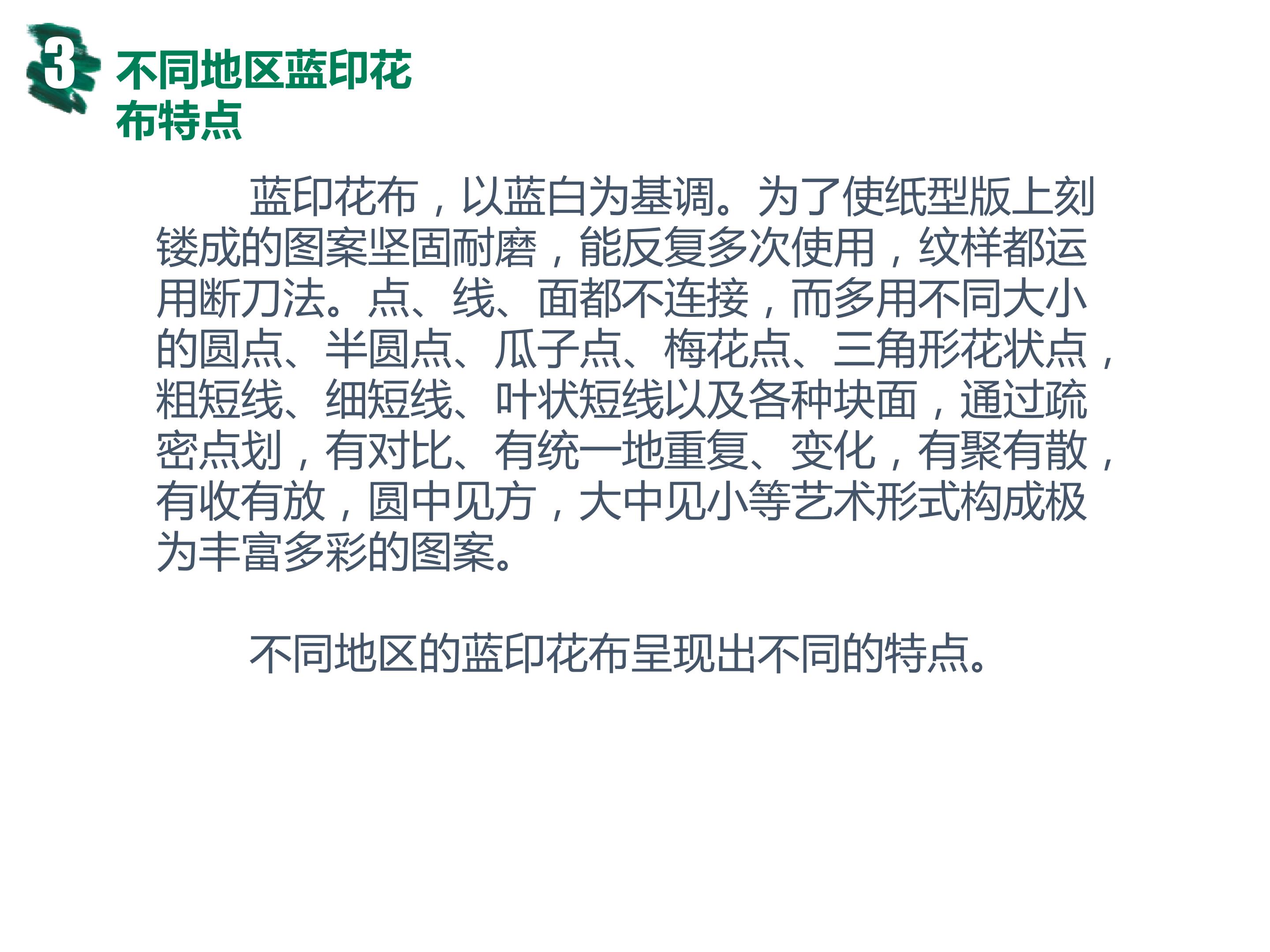 3 不同地区蓝印花布特点

蓝印花布，以蓝白为基调。为了使纸型版上刻镂成的图案坚固耐磨，能反复多次使用，纹样都运用断刀法。点、线、面都不连接，而多用不同大小的圆点、半圆点、瓜子点、梅花点、三角形花状点，粗短线、细短线、叶状短线以及各种块面，通过疏密点划，有对比、有统一地重复、变化，有聚有散，有收有放，圆中见方，大中见小等艺术形式构成极为丰富多彩的图案。

不同地区的蓝印花布呈现出不同的特点。